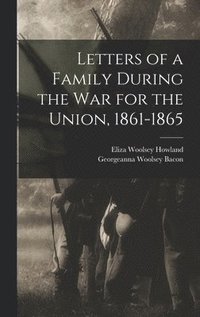 Letters of a Family During the War for the Union, 1861-1865

Eliza Woolsey Howland
Georgeanna Woolsey Bacon